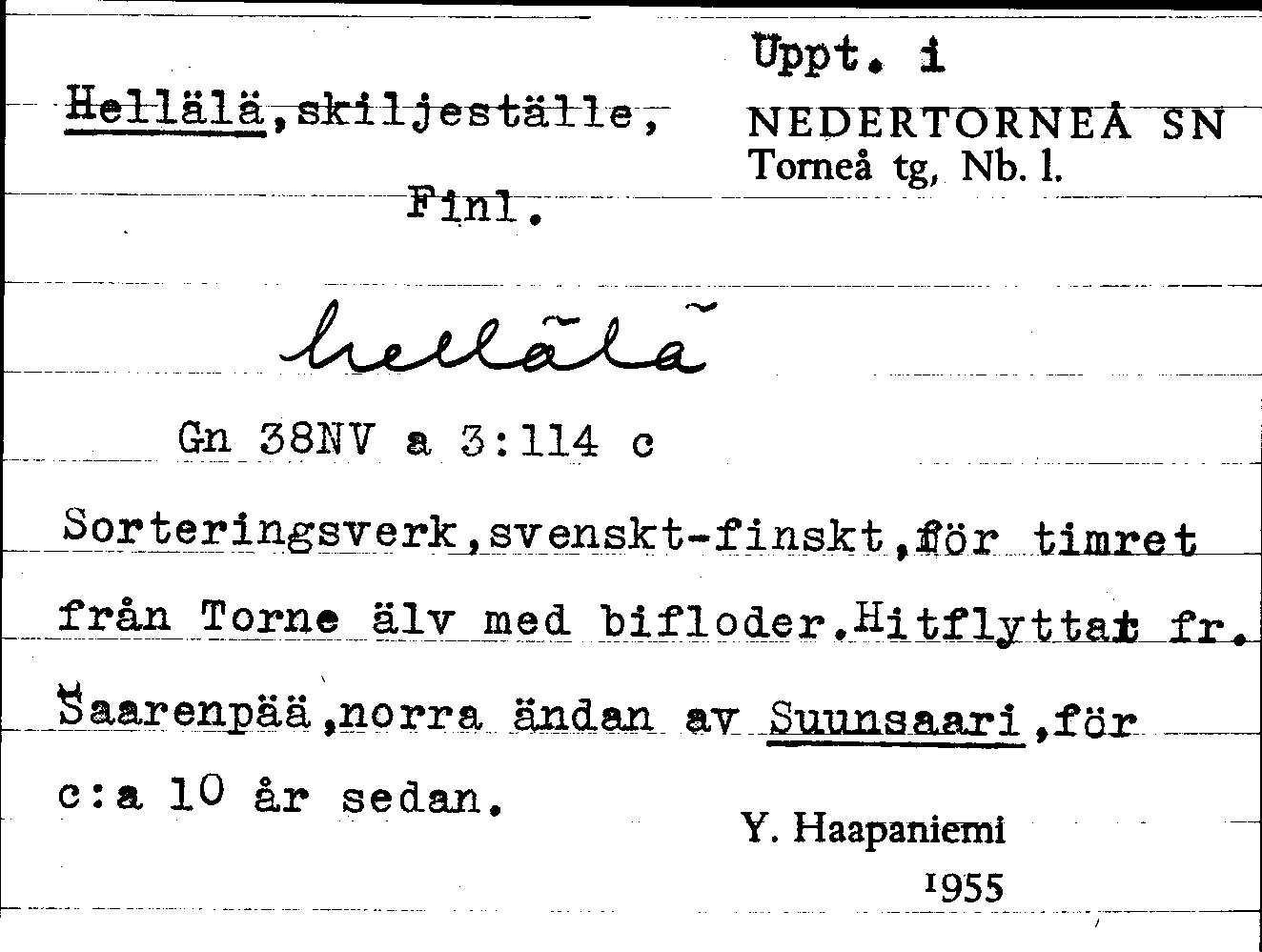 Hellälä,skiljeställe,

Finl.

Uppt. i
NEDERTORNEÅ SN
Torneå tg, Nb. l.

hellälä

Gn 38NV a 3:114 c

Sorteringsverk,svenskt-finskt,för timret från Torne älv med bifloder.Hitflyttat fr. Saarenpää,norra ändan av Suunsaari,för c:a 10 år sedan.

Y. Haapaniemi
1955